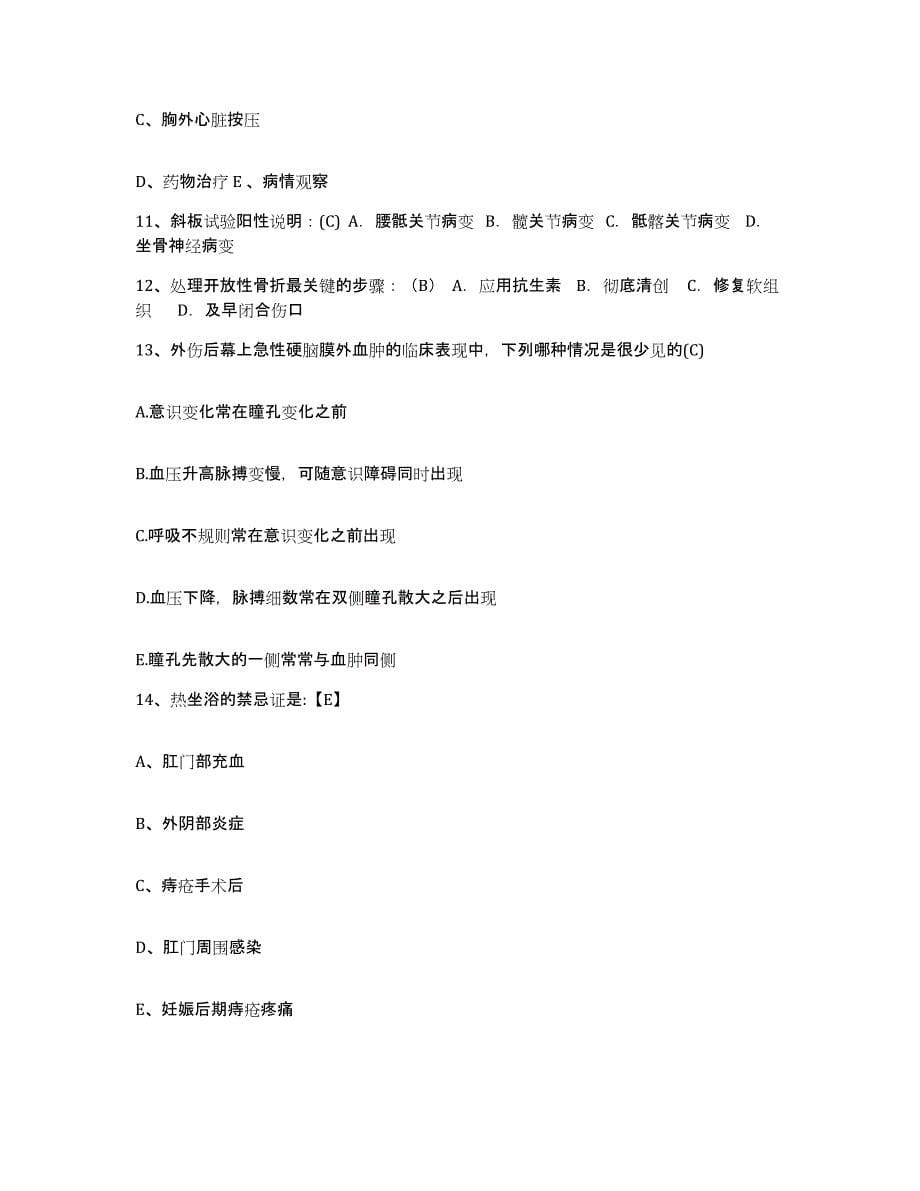 C、胸外心脏按压

D、药物治疗 E 、病情观察

11、斜板试验阳性说明：(C) A. 腰骶关节病变 B. 髋关节病变 C. 骶髂关节病变 D. 坐骨神经病变

12、处理开放性骨折最关键的步骤：（B） A. 应用抗生素 B. 彻底清创 C. 修复软组织 D. 及早闭合伤口

13、外伤后幕上急性硬脑膜外血肿的临床表现中，下列哪种情况是很少见的(C)

A.意识变化常在瞳孔变化之前

B.血压升高脉搏变慢，可随意识障碍同时出现

C.呼吸不规则常在意识变化之前出现

D.血压下降，脉搏细数常在双侧瞳孔散大之后出现

E.瞳孔先散大的一侧常常与血肿同侧

14、热坐浴的禁忌证是:【E】

A、肛门部充血

B、外阴部炎症

C、痔疮手术后

D、肛门周围感染

E、妊娠后期痔疮疼痛